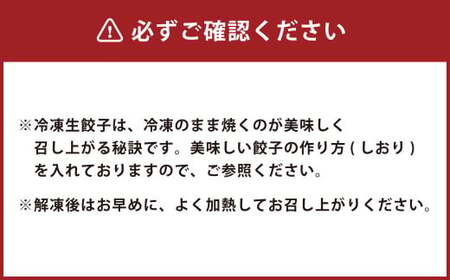 必ずご確認ください

※冷凍生餃子は、冷凍のまま焼くのが美味しく召し上がる秘訣です。美味しい餃子の作り方（しおり）を入れておりますので、ご参照ください。

※解凍後はお早めに、よく加熱してお召し上がりください。